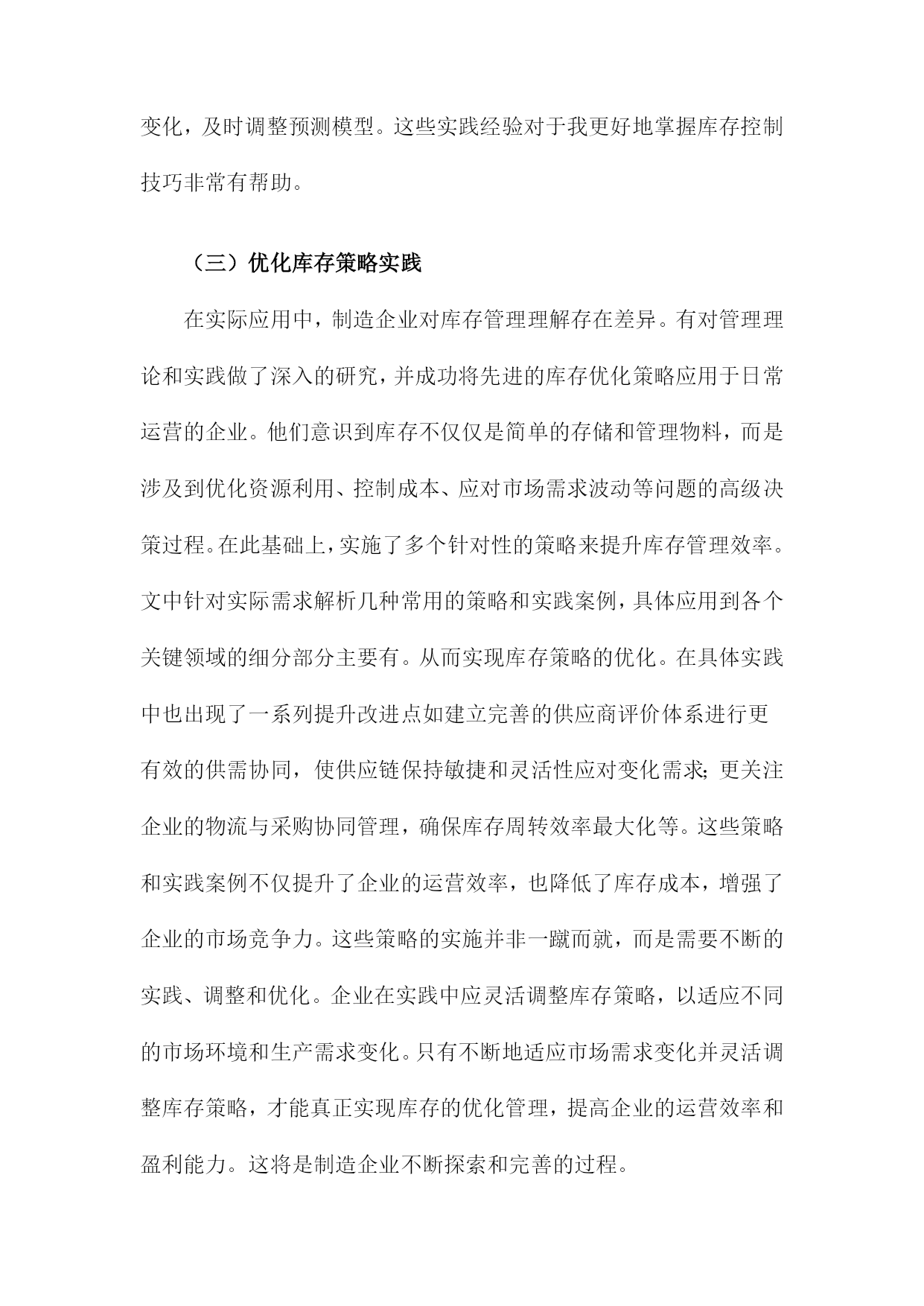 变化，及时调整预测模型。这些实践经验对于我更好地掌握库存控制技巧非常有帮助。

（三）优化库存策略实践

在实际应用中，制造企业对库存管理理解存在差异。有对管理理论和实践做了深入的研究，并成功将先进的库存优化策略应用于日常运营的企业。他们意识到库存不仅仅是简单的存储和管理物料，而是涉及到优化资源利用、控制成本、应对市场需求波动等问题的高级决策过程。在此基础上，实施了多个针对性的策略来提升库存管理效率。文中针对实际需求解析几种常用的策略和实践案例，具体应用到各个关键领域的细分部分主要有。从而实现库存策略的优化。在具体实践中也出现了一系列提升改进点如建立完善的供应商评价体系进行更有效的供需协同，使供应链保持敏捷和灵活性应对变化需求；更关注企业的物流与采购协同管理，确保库存周转效率最大化等。这些策略和实践案例不仅提升了企业的运营效率，也降低了库存成本，增强了企业的市场竞争力。这些策略的实施并非一蹴而就，而是需要不断的实践、调整和优化。企业在实践中应灵活调整库存策略，以适应不同的市场环境和生产需求变化。只有不断地适应市场需求变化并灵活调整库存策略，才能真正实现库存的优化管理，提高企业的运营效率和盈利能力。这将是制造企业不断探索和完善的过程。